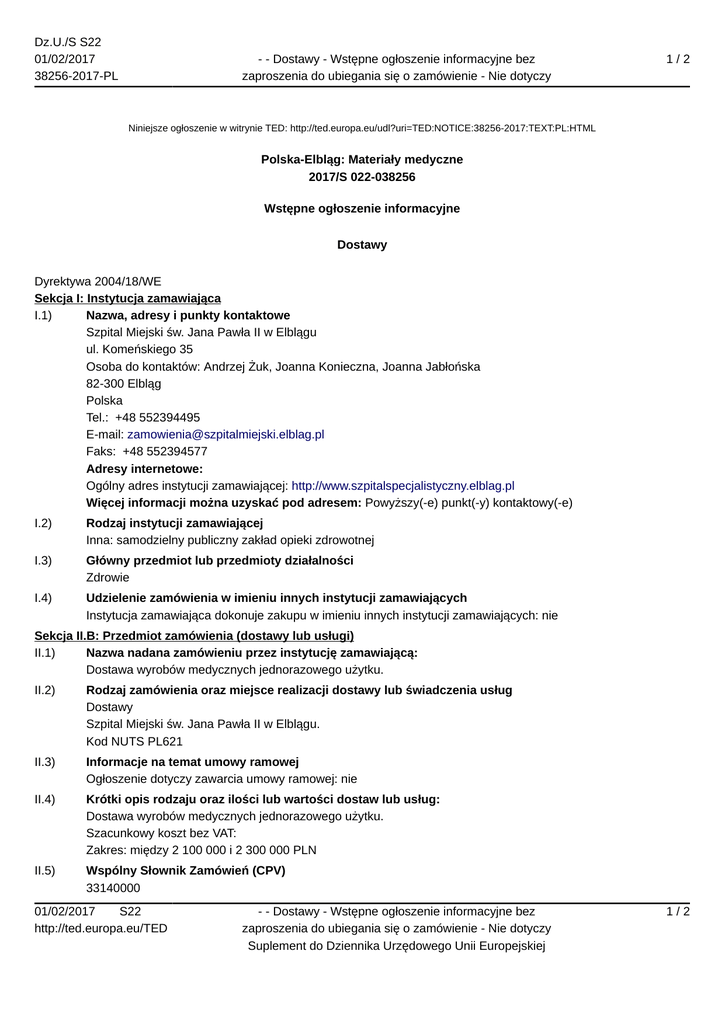 Dz.U./S S22
01/02/2017
38256-2017-PL

- - Dostawy - Wstępne ogłoszenie informacyjne bez zaproszenia do ubiegania się o zamówienie - Nie dotyczy

1 / 2

Niniejsze ogłoszenie w witrynie TED: http://ted.europa.eu/udl?uri=TED:NOTICE:38256-2017:TEXT:PL:HTML

Polska-Elbląg: Materiały medyczne
2017/S 022-038256

Wstępne ogłoszenie informacyjne

Dostawy

Dyrektywa 2004/18/WE
Sekcja I: Instytucja zamawiająca

I.1) Nazwa, adresy i punkty kontaktowe
Szpital Miejski św. Jana Pawła II w Elblągu
ul. Komeńskiego 35
Osoba do kontaktów: Andrzej Żuk, Joanna Konieczna, Joanna Jabłońska
82-300 Elbląg
Polska
Tel.: +48 552394495
E-mail: zamowienia@szpitalmiejski.elblag.pl
Faks: +48 552394577
Adresy internetowe:
Ogólny adres instytucji zamawiającej: http://www.szpitalspecjalistyczny.elblag.pl
Więcej informacji można uzyskać pod adresem: Powyższy(-e) punkt(-y) kontaktowy(-e)

I.2) Rodzaj instytucji zamawiającej
Inna: samodzielny publiczny zakład opieki zdrowotnej

I.3) Główny przedmiot lub przedmioty działalności
Zdrowie

I.4) Udzielenie zamówienia w imieniu innych instytucji zamawiających
Instytucja zamawiająca dokonuje zakupu w imieniu innych instytucji zamawiających: nie

Sekcja II.B: Przedmiot zamówienia (dostawy lub usługi)

II.1) Nazwa nadana zamówieniu przez instytucję zamawiającą:
Dostawa wyrobów medycznych jednorazowego użytku.

II.2) Rodzaj zamówienia oraz miejsce realizacji dostawy lub świadczenia usług
Dostawy
Szpital Miejski św. Jana Pawła II w Elblągu.
Kod NUTS PL621

II.3) Informacje na temat umowy ramowej
Ogłoszenie dotyczy zawarcia umowy ramowej: nie

II.4) Krótki opis rodzaju oraz ilości lub wartości dostaw lub usług:
Dostawa wyrobów medycznych jednorazowego użytku.
Szacunkowy koszt bez VAT:
Zakres: między 2 100 000 i 2 300 000 PLN

II.5) Wspólny Słownik Zamówień (CPV)
33140000

01/02/2017 S22
http://ted.europa.eu/TED

- - Dostawy - Wstępne ogłoszenie informacyjne bez zaproszenia do ubiegania się o zamówienie - Nie dotyczy
Suplement do Dziennika Urzędowego Unii Europejskiej

1 / 2